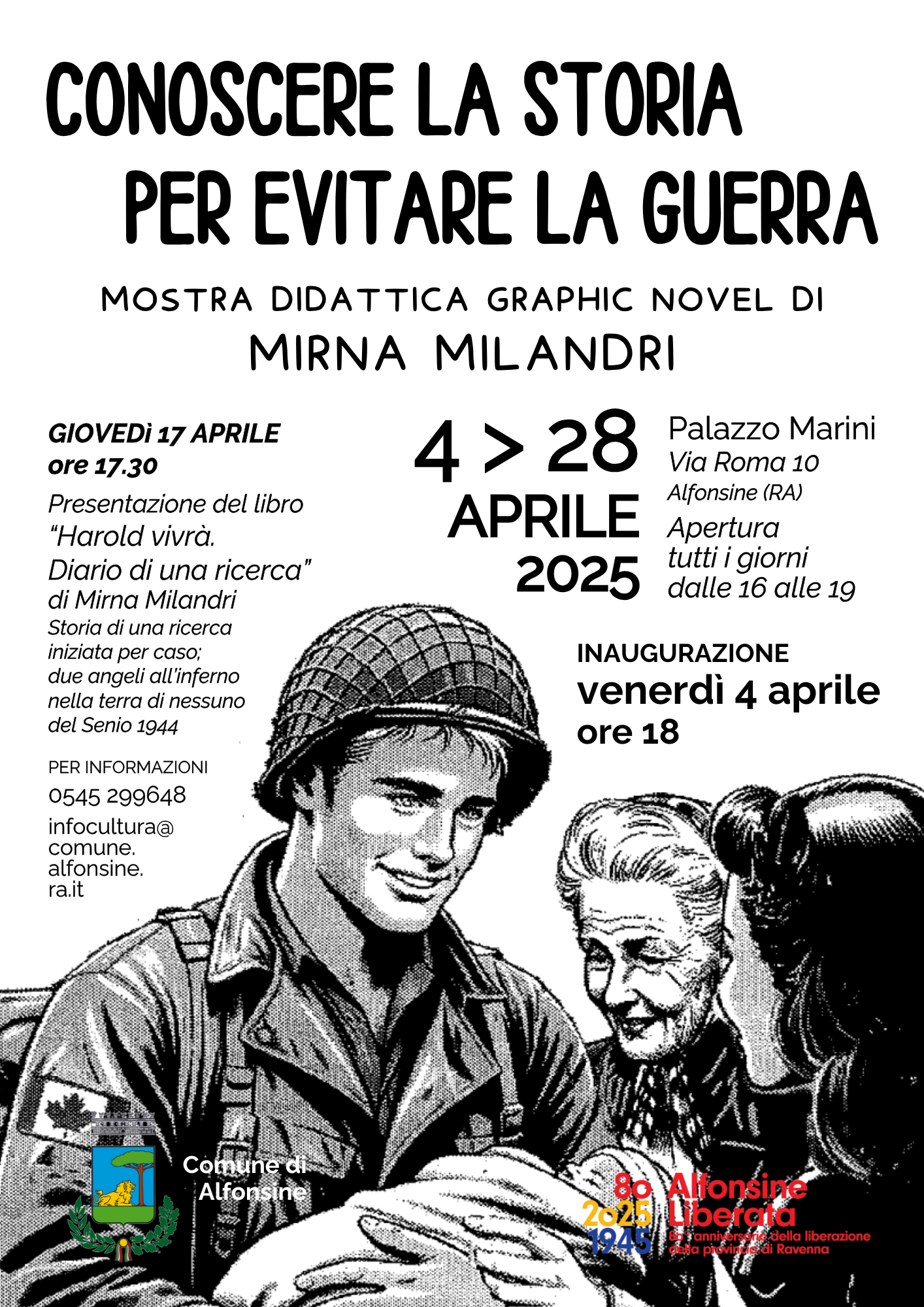 CONOSCERE LA STORIA
PER EVITARE LA GUERRA

MOSTRA DIDATTICA GRAPHIC NOVEL DI
MIRNA MILANDRI

GIOVEDì 17 APRILE
ore 17.30

Presentazione del libro "Harold vivrà. Diario di una ricerca" di Mirna Milandri

Storia di una ricerca iniziata per caso; due angeli all'inferno nella terra di nessuno del Senio 1944

PER INFORMAZIONI
0545 299648
infocultura@
comune.
alfonsine.
ra.it

4 > 28
APRILE
2025

Palazzo Marini
Via Roma 10
Alfonsine (RA)
Apertura
tutti i giorni
dalle 16 alle 19

INAUGURAZIONE
venerdì 4 aprile
ore 18

Comune di
Alfonsine

80
2025
1945
Alfonsine
Liberata
80° anniversario della liberazione
della provincia di Ravenna